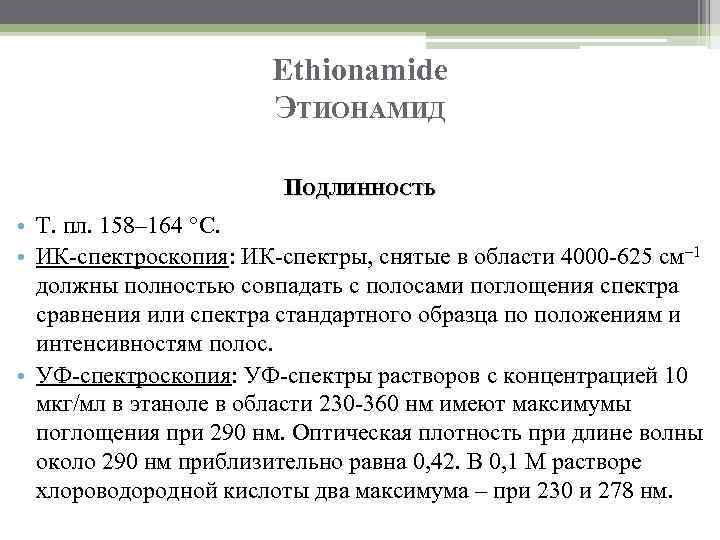 Ethionamide
Этионамид

Подлинность

• Т. пл. 158–164 °С.
• ИК-спектроскопия: ИК-спектры, снятые в области 4000-625 см$^{-1}$ должны полностью совпадать с полосами поглощения спектра сравнения или спектра стандартного образца по положениям и интенсивностям полос.
• УФ-спектроскопия: УФ-спектры растворов с концентрацией 10 мкг/мл в этаноле в области 230-360 нм имеют максимумы поглощения при 290 нм. Оптическая плотность при длине волны около 290 нм приблизительно равна 0,42. В 0,1 М растворе хлороводородной кислоты два максимума – при 230 и 278 нм.